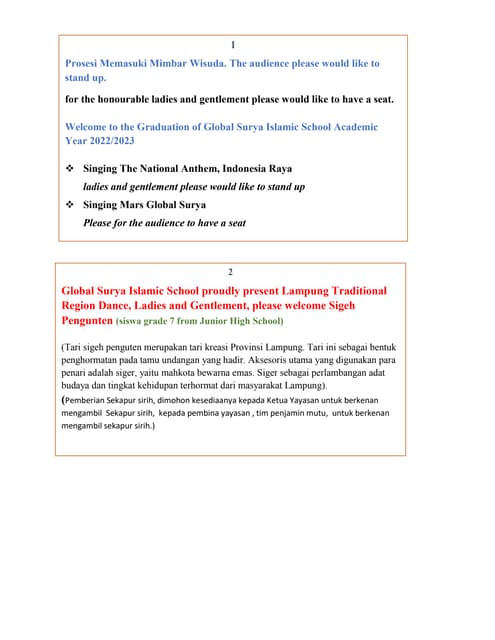 1

Prosesi Memasuki Mimbar Wisuda. The audience please would like to stand up.

for the honourable ladies and gentlement please would like to have a seat.

Welcome to the Graduation of Global Surya Islamic School Academic Year 2022/2023

❖ Singing The National Anthem, Indonesia Raya
ladies and gentlement please would like to stand up
❖ Singing Mars Global Surya
Please for the audience to have a seat

2

Global Surya Islamic School proudly present Lampung Traditional Region Dance, Ladies and Gentlement, please welcome Sigeh Pengunten (siswa grade 7 from Junior High School)

(Tari sigeh penguten merupakan tari kreasi Provinsi Lampung. Tari ini sebagai bentuk penghormatan pada tamu undangan yang hadir. Aksesoris utama yang digunakan para penari adalah siger, yaitu mahkota bewarna emas. Siger sebagai perlambangan adat budaya dan tingkat kehidupan terhormat dari masyarakat Lampung).
(Pemberian Sekapur sirih, dimohon kesediaanya kepada Ketua Yayasan untuk berkenan mengambil Sekapur sirih, kepada pembina yayasan , tim penjamin mutu, untuk berkenan mengambil sekapur sirih.)